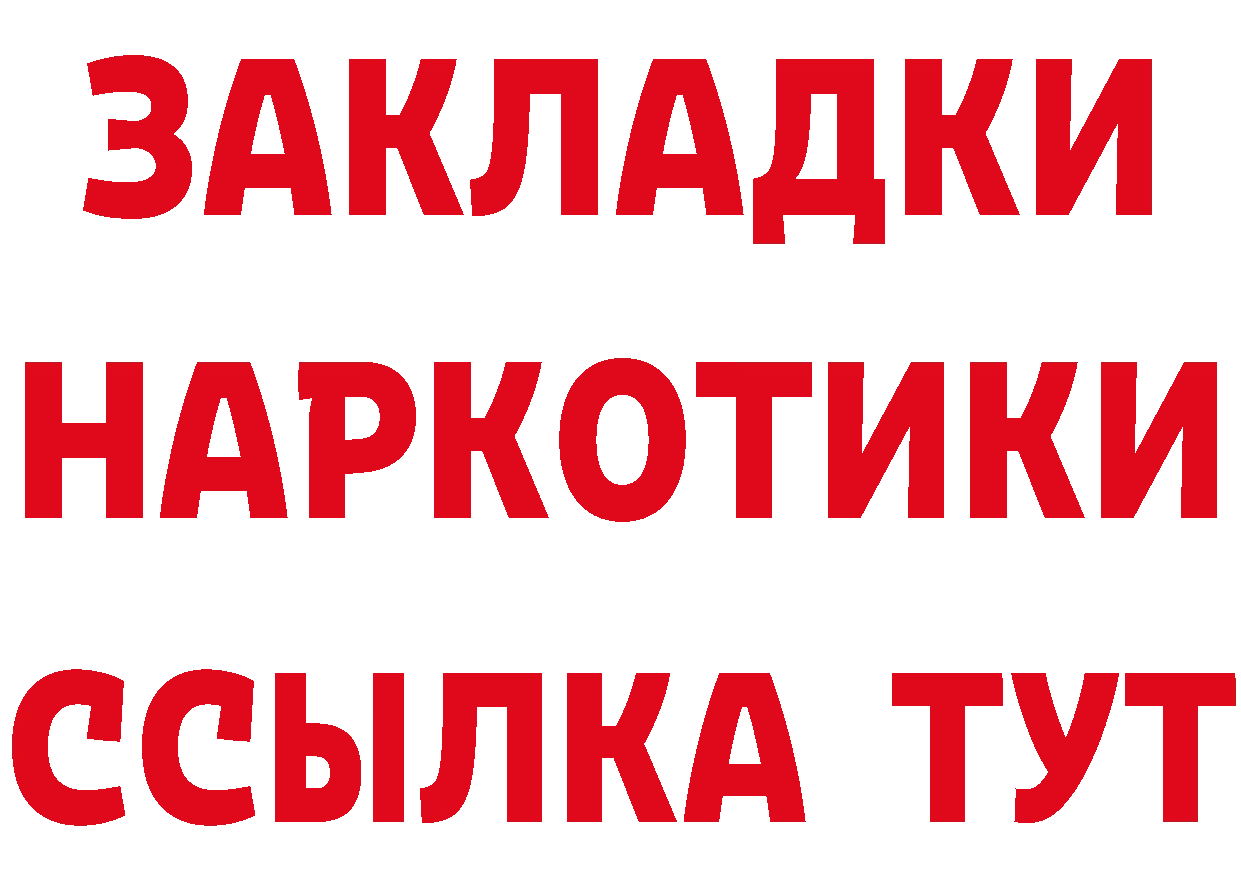 ЗАКЛАДКИ
НАРКОТИКИ
ССЫЛКА ТУТ